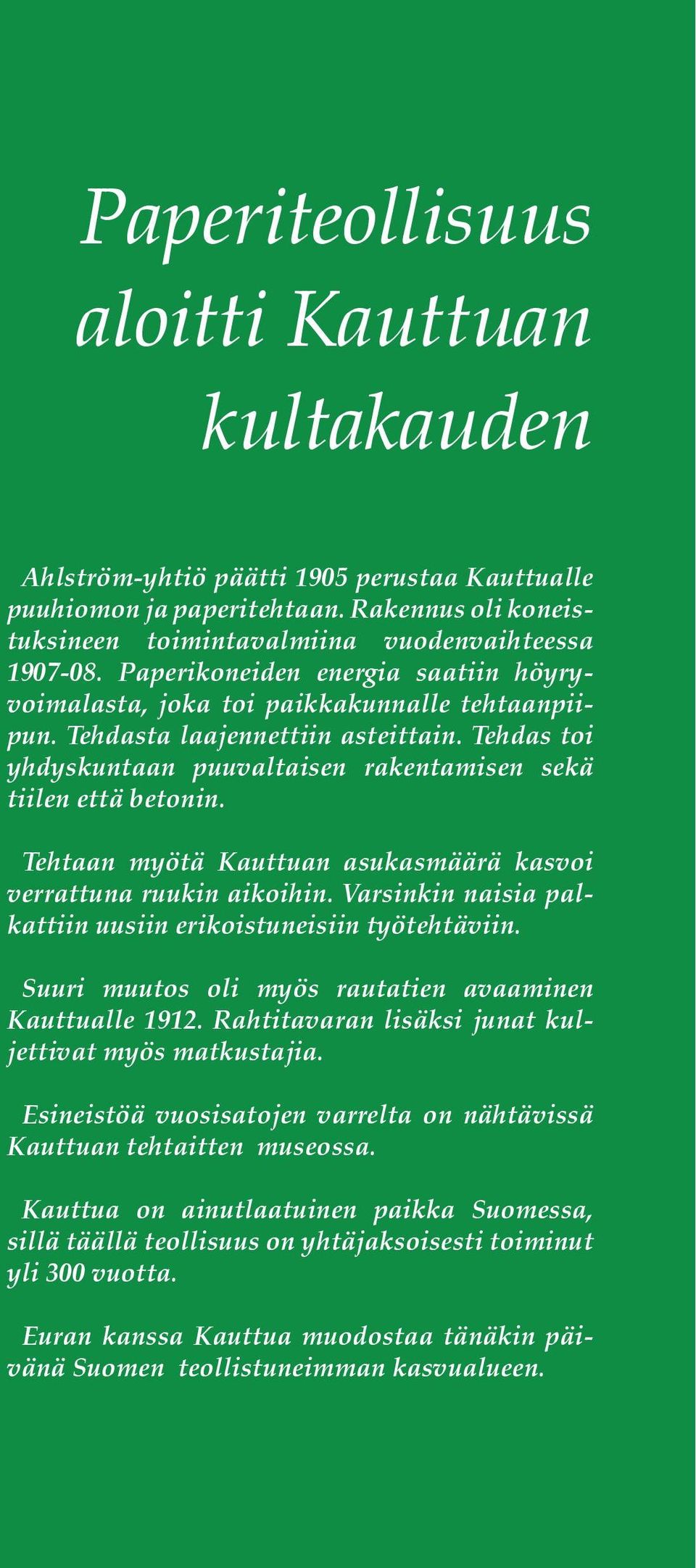 Paperiteollisuus aloitti Kauttuan kultakauden

Ahlström-yhtiö päätti 1905 perustaa Kauttualle puuhiomon ja paperitehtaan. Rakennus oli koneistuksineen toimintavalmiina vuodenvaihteessa 1907-08. Paperikoneiden energia saatiin höyryvoimalasta, joka toi paikkakunnalle tehtaanpiipun. Tehdasta laajennettiin asteittain. Tehdas toi yhdyskuntaan puuvaltaisen rakentamisen sekä tiilen että betonin.

Tehtaan myötä Kauttuan asukasmäärä kasvoi verrattuna ruukin aikoihin. Varsinkin naisia palkattiin uusiin erikoistuneisiin työtehtäviin.

Suuri muutos oli myös rautatien avaaminen Kauttualle 1912. Rahtitavaran lisäksi junat kuljettivat myös matkustajia.

Esineistöä vuosisatojen varrelta on nähtävissä Kauttuan tehtaitten museossa.

Kauttua on ainutlaatuinen paikka Suomessa, sillä täällä teollisuus on yhtäjaksoisesti toiminut yli 300 vuotta.

Euran kanssa Kauttua muodostaa tänäkin päivänä Suomen teollistuneimman kasvualueen.